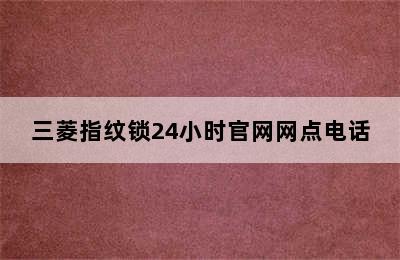 三菱指纹锁24小时官网网点电话